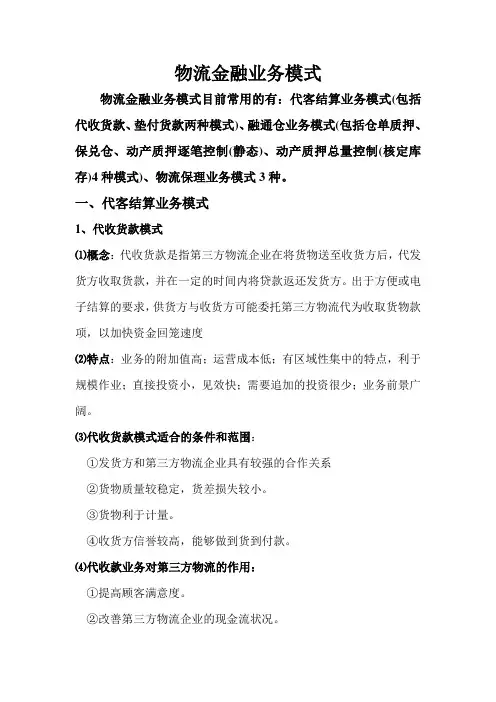 物流金融业务模式

物流金融业务模式目前常用的有：代客结算业务模式(包括代收货款、垫付货款两种模式)、融通仓业务模式(包括仓单质押、保兑仓、动产质押逐笔控制(静态)、动产质押总量控制(核定库存)4 种模式)、物流保理业务模式 3 种。

一、代客结算业务模式

1、代收货款模式

⑴概念：代收货款是指第三方物流企业在将货物送至收货方后，代发货方收取货款，并在一定的时间内将贷款返还发货方。出于方便或电子结算的要求，供货方与收货方可能委托第三方物流代为收取货物款项，以加快资金回笼速度

⑵特点：业务的附加值高；运营成本低；有区域性集中的特点，利于规模作业；直接投资小，见效快；需要追加的投资很少；业务前景广阔。

⑶代收货款模式适合的条件和范围：

①发货方和第三方物流企业具有较强的合作关系

②货物质量较稳定，货差损失较小。

③货物利于计量。

④收货方信誉较高，能够做到货到付款。

⑷代收款业务对第三方物流的作用：

①提高顾客满意度。

②改善第三方物流企业的现金流状况。